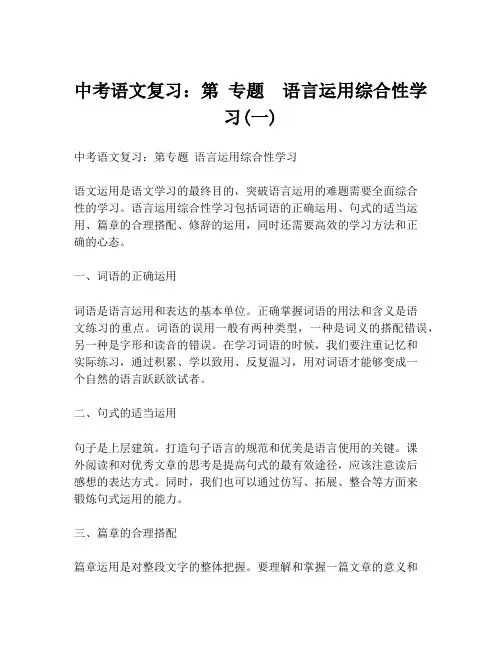 中考语文复习：第 专题　语言运用综合性学习(一)

中考语文复习：第专题 语言运用综合性学习

语文运用是语文学习的最终目的，突破语言运用的难题需要全面综合性的学习。语言运用综合性学习包括词语的正确运用、句式的适当运用、篇章的合理搭配、修辞的运用，同时还需要高效的学习方法和正确的心态。

一、词语的正确运用

词语是语言运用和表达的基本单位。正确掌握词语的用法和含义是语文练习的重点。词语的误用一般有两种类型，一种是词义的搭配错误，另一种是字形和读音的错误。在学习词语的时候，我们要注重记忆和实际练习，通过积累、学以致用、反复温习，用对词语才能够变成一个自然的语言跃跃欲试者。

二、句式的适当运用

句子是上层建筑。打造句子语言的规范和优美是语言使用的关键。课外阅读和对优秀文章的思考是提高句式的最有效途径，应该注意读后感想的表达方式。同时，我们也可以通过仿写、拓展、整合等方面来锻炼句式运用的能力。

三、篇章的合理搭配

篇章运用是对整段文字的整体把握。要理解和掌握一篇文章的意义和